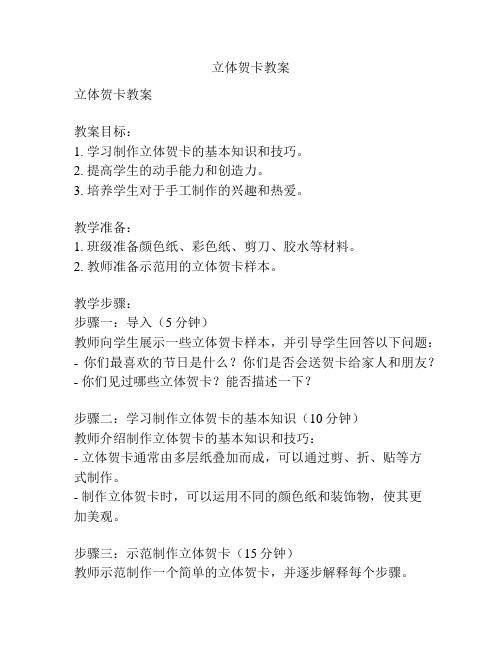 立体贺卡教案

立体贺卡教案

教案目标：
1. 学习制作立体贺卡的基本知识和技巧。
2. 提高学生的动手能力和创造力。
3. 培养学生对于手工制作的兴趣和热爱。

教学准备：
1. 班级准备颜色纸、彩色纸、剪刀、胶水等材料。
2. 教师准备示范用的立体贺卡样本。

教学步骤：
步骤一：导入（5 分钟）
教师向学生展示一些立体贺卡样本，并引导学生回答以下问题：
- 你们最喜欢的节日是什么？你们是否会送贺卡给家人和朋友？
- 你们见过哪些立体贺卡？能否描述一下？

步骤二：学习制作立体贺卡的基本知识（10 分钟）
教师介绍制作立体贺卡的基本知识和技巧：
- 立体贺卡通常由多层纸叠加而成，可以通过剪、折、贴等方式制作。
- 制作立体贺卡时，可以运用不同的颜色纸和装饰物，使其更加美观。

步骤三：示范制作立体贺卡（15 分钟）
教师示范制作一个简单的立体贺卡，并逐步解释每个步骤。